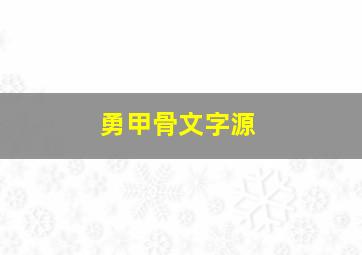 勇甲骨文字源